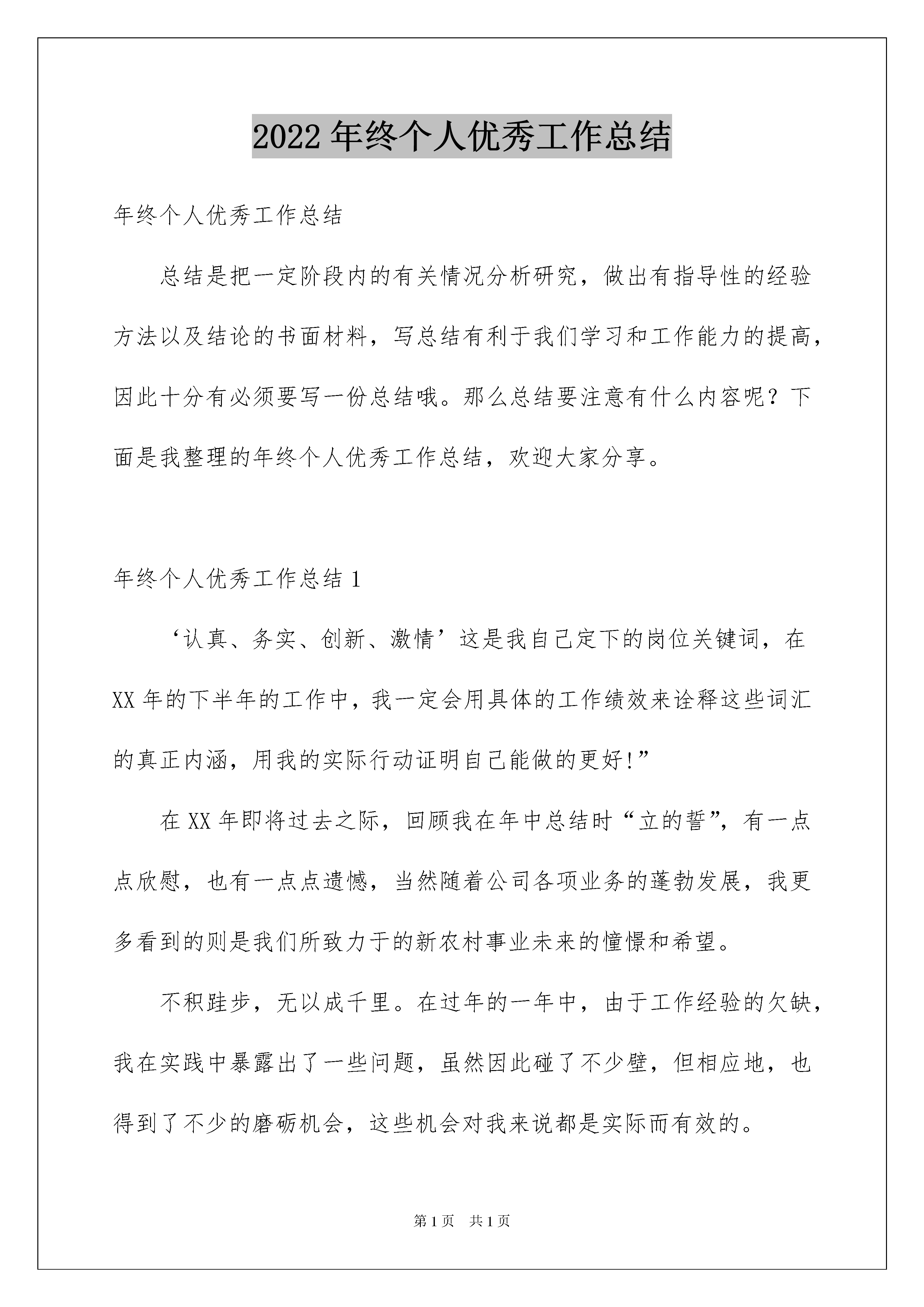 2022年终个人优秀工作总结

年终个人优秀工作总结

总结是把一定阶段内的有关情况分析研究，做出有指导性的经验方法以及结论的书面材料，写总结有利于我们学习和工作能力的提高，因此十分有必须要写一份总结哦。那么总结要注意有什么内容呢？下面是我整理的年终个人优秀工作总结，欢迎大家分享。

年终个人优秀工作总结1

‘认真、务实、创新、激情’这是我自己定下的岗位关键词，在XX年的下半年的工作中，我一定会用具体的工作绩效来诠释这些词汇的真正内涵，用我的实际行动证明自己能做的更好!”

在XX年即将过去之际，回顾我在年中总结时“立的誓”，有一点点欣慰，也有一点点遗憾，当然随着公司各项业务的蓬勃发展，我更多看到的则是我们所致力于的新农村事业未来的憧憬和希望。

不积跬步，无以成千里。在过年的一年中，由于工作经验的欠缺，我在实践中暴露出了一些问题，虽然因此碰了不少壁，但相应地，也得到了不少的磨砺机会，这些机会对我来说都是实际而有效的。

第1页 共1页